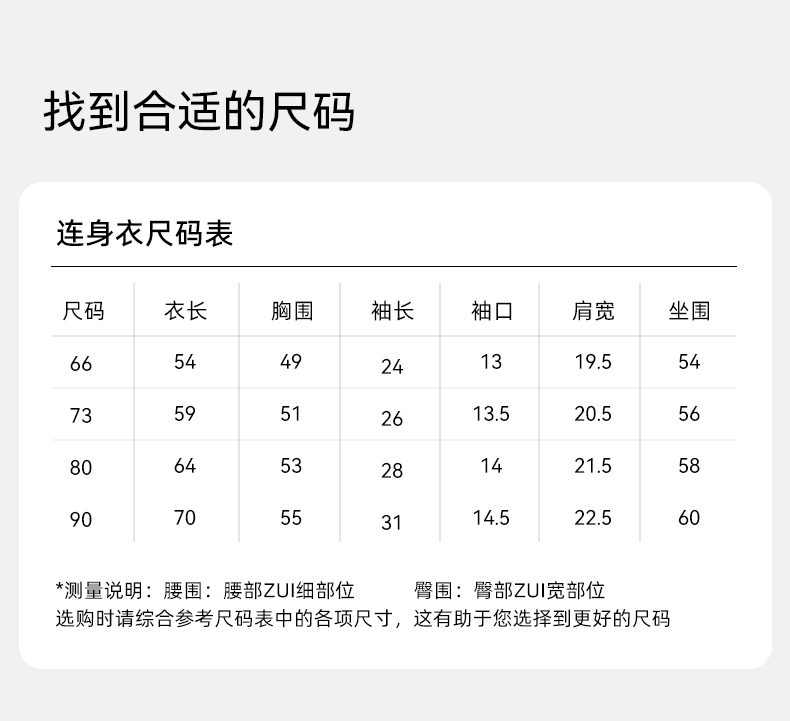 找到合适的尺码

连身衣尺码表

| 尺码 | 衣长 | 胸围 | 袖长 | 袖口 | 肩宽 | 坐围 |
|---|---|---|---|---|---|---|
| 66 | 54 | 49 | 24 | 13 | 19.5 | 54 |
| 73 | 59 | 51 | 26 | 13.5 | 20.5 | 56 |
| 80 | 64 | 53 | 28 | 14 | 21.5 | 58 |
| 90 | 70 | 55 | 31 | 14.5 | 22.5 | 60 |

*测量说明：腰围：腰部ZUI细部位 臀围：臀部ZUI宽部位
选购时请综合参考尺码表中的各项尺寸，这有助于您选择到更好的尺码